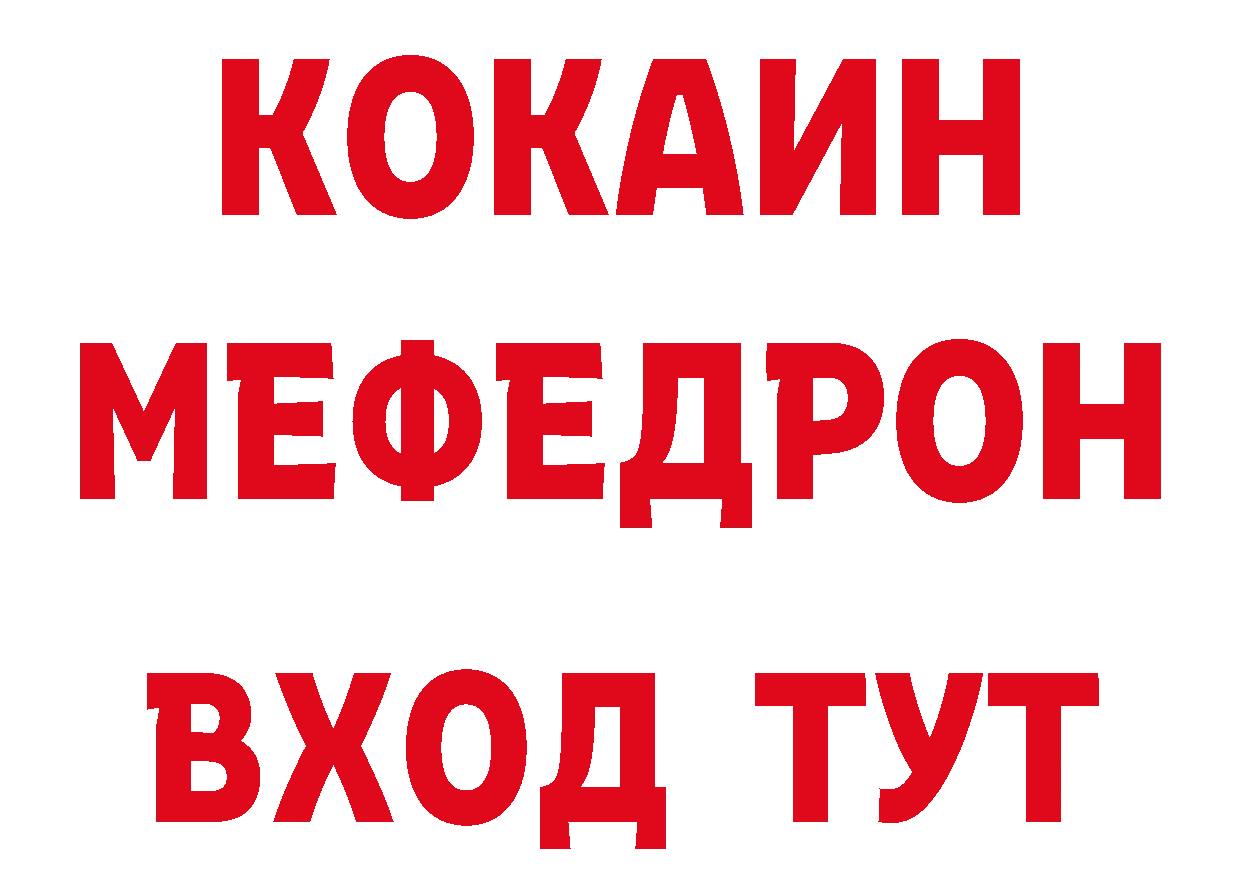 КОКАИН
МЕФЕДРОН
ВХОД ТУТ